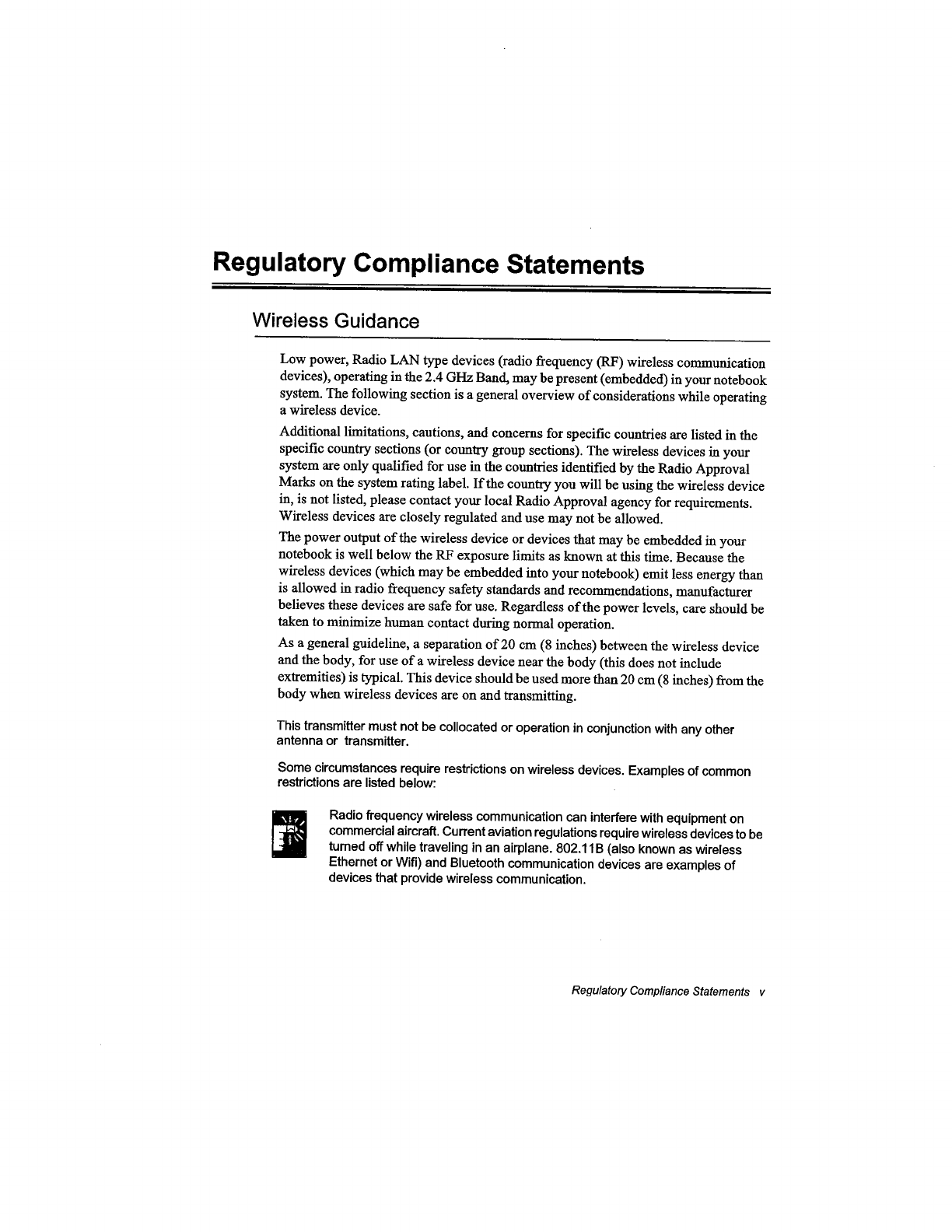 Regulatory Compliance Statements

Wireless Guidance

Low power, Radio LAN type devices (radio frequency (RF) wireless communication devices), operating in the 2.4 GHz Band, may be present (embedded) in your notebook system. The following section is a general overview of considerations while operating a wireless device.

Additional limitations, cautions, and concerns for specific countries are listed in the specific country sections (or country group sections). The wireless devices in your system are only qualified for use in the countries identified by the Radio Approval Marks on the system rating label. If the country you will be using the wireless device in, is not listed, please contact your local Radio Approval agency for requirements. Wireless devices are closely regulated and use may not be allowed.

The power output of the wireless device or devices that may be embedded in your notebook is well below the RF exposure limits as known at this time. Because the wireless devices (which may be embedded into your notebook) emit less energy than is allowed in radio frequency safety standards and recommendations, manufacturer believes these devices are safe for use. Regardless of the power levels, care should be taken to minimize human contact during normal operation.

As a general guideline, a separation of 20 cm (8 inches) between the wireless device and the body, for use of a wireless device near the body (this does not include extremities) is typical. This device should be used more than 20 cm (8 inches) from the body when wireless devices are on and transmitting.

This transmitter must not be collocated or operation in conjunction with any other antenna or transmitter.

Some circumstances require restrictions on wireless devices. Examples of common restrictions are listed below:

Radio frequency wireless communication can interfere with equipment on commercial aircraft. Current aviation regulations require wireless devices to be turned off while traveling in an airplane. 802.11B (also known as wireless Ethernet or Wifi) and Bluetooth communication devices are examples of devices that provide wireless communication.

Regulatory Compliance Statements v